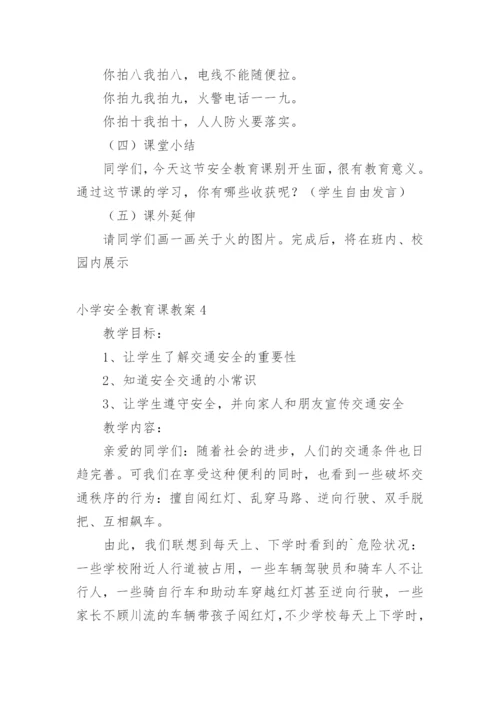 你拍八我拍八，电线不能随便拉。

你拍九我拍九，火警电话一一九。

你拍十我拍十，人人防火要落实。

（四）课堂小结

同学们，今天这节安全教育课别开生面，很有教育意义。通过这节课的学习，你有哪些收获呢？（学生自由发言）

（五）课外延伸

请同学们画一画关于火的图片。完成后，将在班内、校园内展示

小学安全教育课教案 4

教学目标：

1、让学生了解交通安全的重要性

2、知道安全交通的小常识

3、让学生遵守安全，并向家人和朋友宣传交通安全

教学内容：

亲爱的同学们：随着社会的进步，人们的交通条件也日趋完善。可我们在享受这种便利的同时，也看到一些破坏交通秩序的行为：擅自闯红灯、乱穿马路、逆向行驶、双手脱把、互相飙车。

由此，我们联想到每天上、下学时看到的`危险状况：一些学校附近人行道被占用，一些车辆驾驶员和骑车人不让行人，一些骑自行车和助动车穿越红灯甚至逆向行驶，一些家长不顾川流的车辆带孩子闯红灯，不少学校每天上下学时，